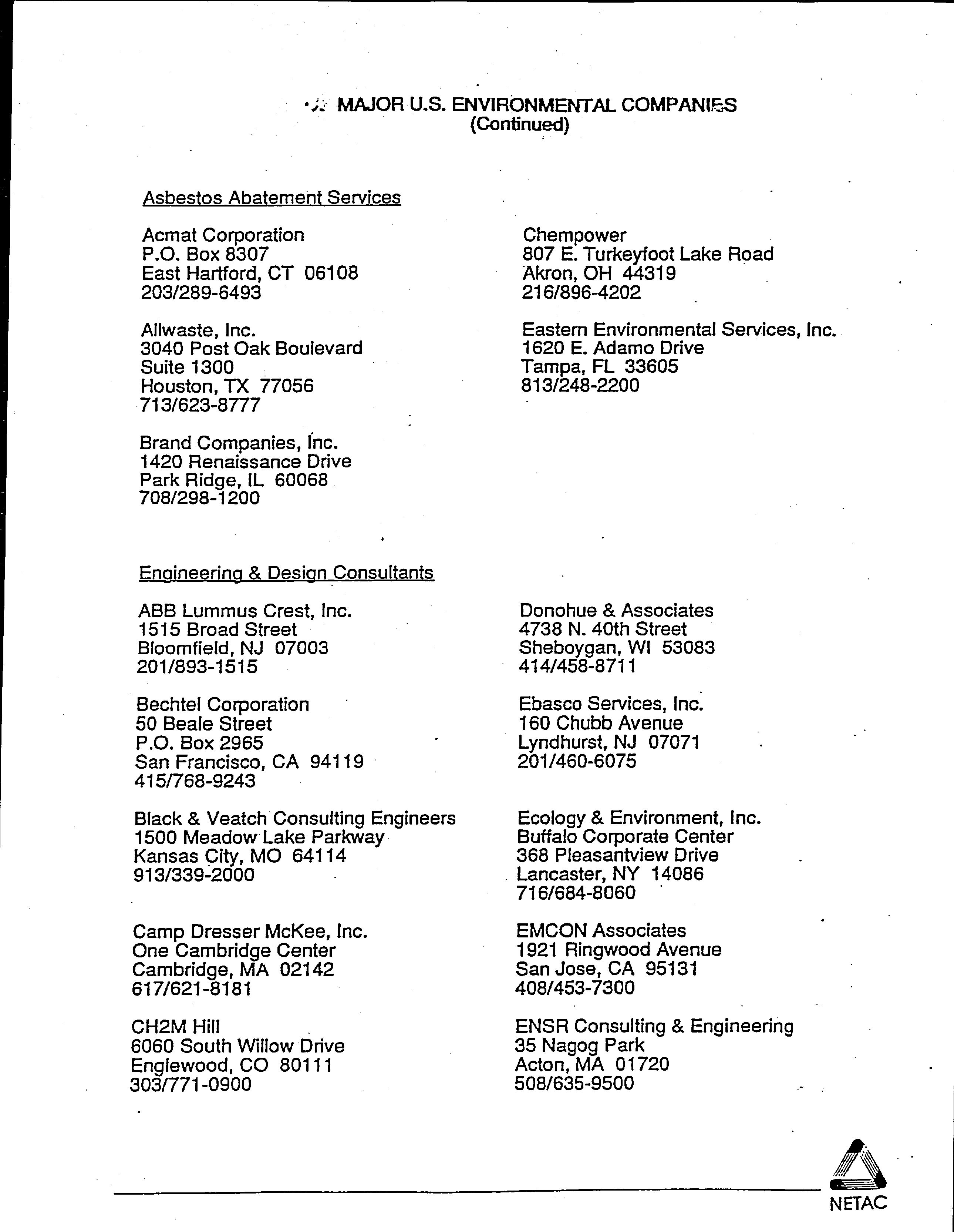 MAJOR U.S. ENVIRONMENTAL COMPANIES
(Continued)

Asbestos Abatement Services

Acmat Corporation
P.O. Box 8307
East Hartford, CT 06108
203/289-6493

Allwaste, Inc.
3040 Post Oak Boulevard
Suite 1300
Houston, TX 77056
713/623-8777

Brand Companies, Inc.
1420 Renaissance Drive
Park Ridge, IL 60068
708/298-1200

Chempower
807 E. Turkeyfoot Lake Road
Akron, OH 44319
216/896-4202

Eastern Environmental Services, Inc.
1620 E. Adamo Drive
Tampa, FL 33605
813/248-2200

Engineering & Design Consultants

ABB Lummus Crest, Inc.
1515 Broad Street
Bloomfield, NJ 07003
201/893-1515

Bechtel Corporation
50 Beale Street
P.O. Box 2965
San Francisco, CA 94119
415/768-9243

Black & Veatch Consulting Engineers
1500 Meadow Lake Parkway
Kansas City, MO 64114
913/339-2000

Camp Dresser McKee, Inc.
One Cambridge Center
Cambridge, MA 02142
617/621-8181

CH2M Hill
6060 South Willow Drive
Englewood, CO 80111
303/771-0900

Donohue & Associates
4738 N. 40th Street
Sheboygan, WI 53083
414/458-8711

Ebasco Services, Inc.
160 Chubb Avenue
Lyndhurst, NJ 07071
201/460-6075

Ecology & Environment, Inc.
Buffalo Corporate Center
368 Pleasantview Drive
Lancaster, NY 14086
716/684-8060

EMCON Associates
1921 Ringwood Avenue
San Jose, CA 95131
408/453-7300

ENSR Consulting & Engineering
35 Nagog Park
Acton, MA 01720
508/635-9500

NETAC